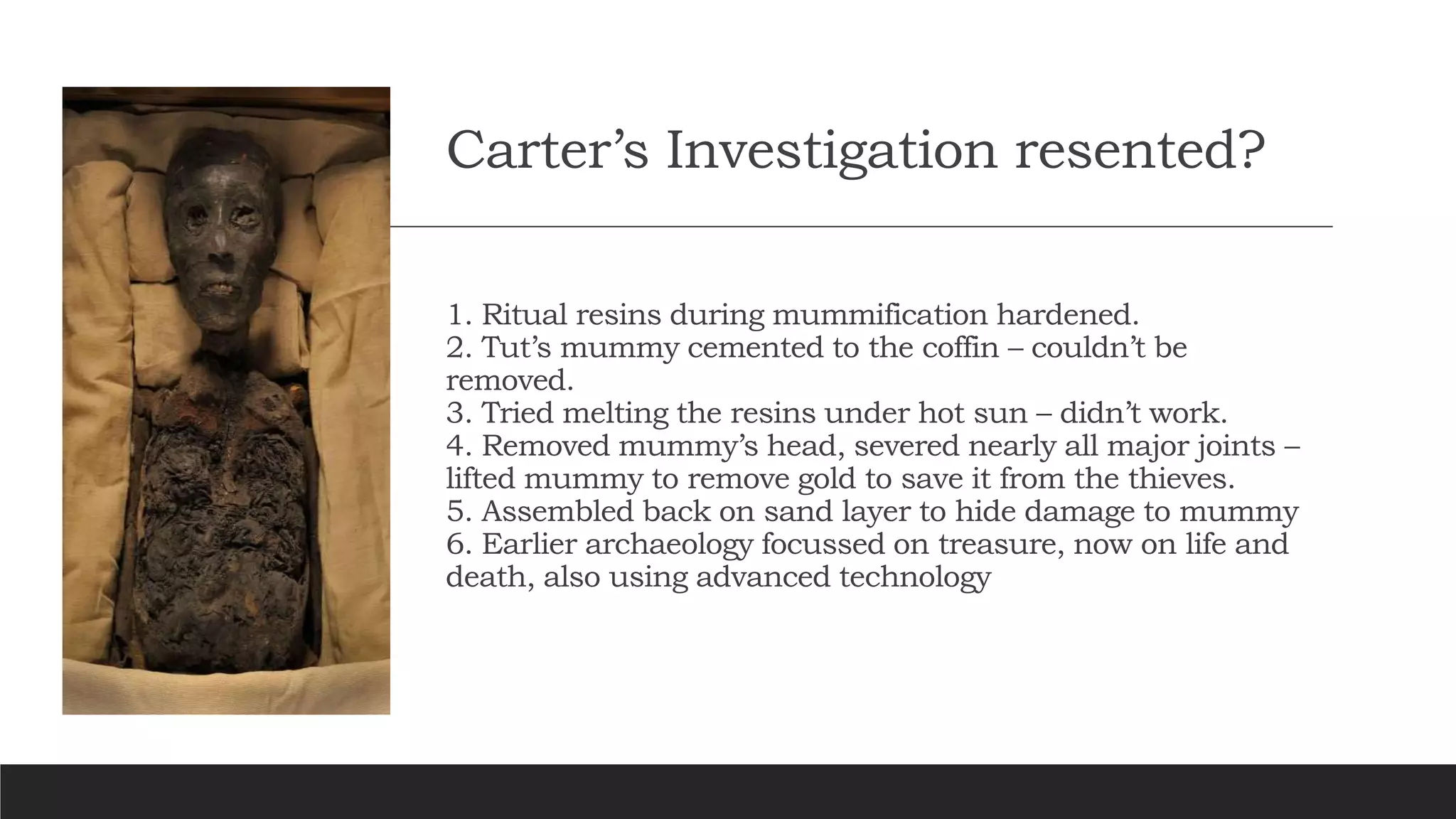 Carter’s Investigation resented?

1. Ritual resins during mummification hardened.
2. Tut’s mummy cemented to the coffin – couldn’t be removed.
3. Tried melting the resins under hot sun – didn’t work.
4. Removed mummy’s head, severed nearly all major joints – lifted mummy to remove gold to save it from the thieves.
5. Assembled back on sand layer to hide damage to mummy
6. Earlier archaeology focussed on treasure, now on life and death, also using advanced technology